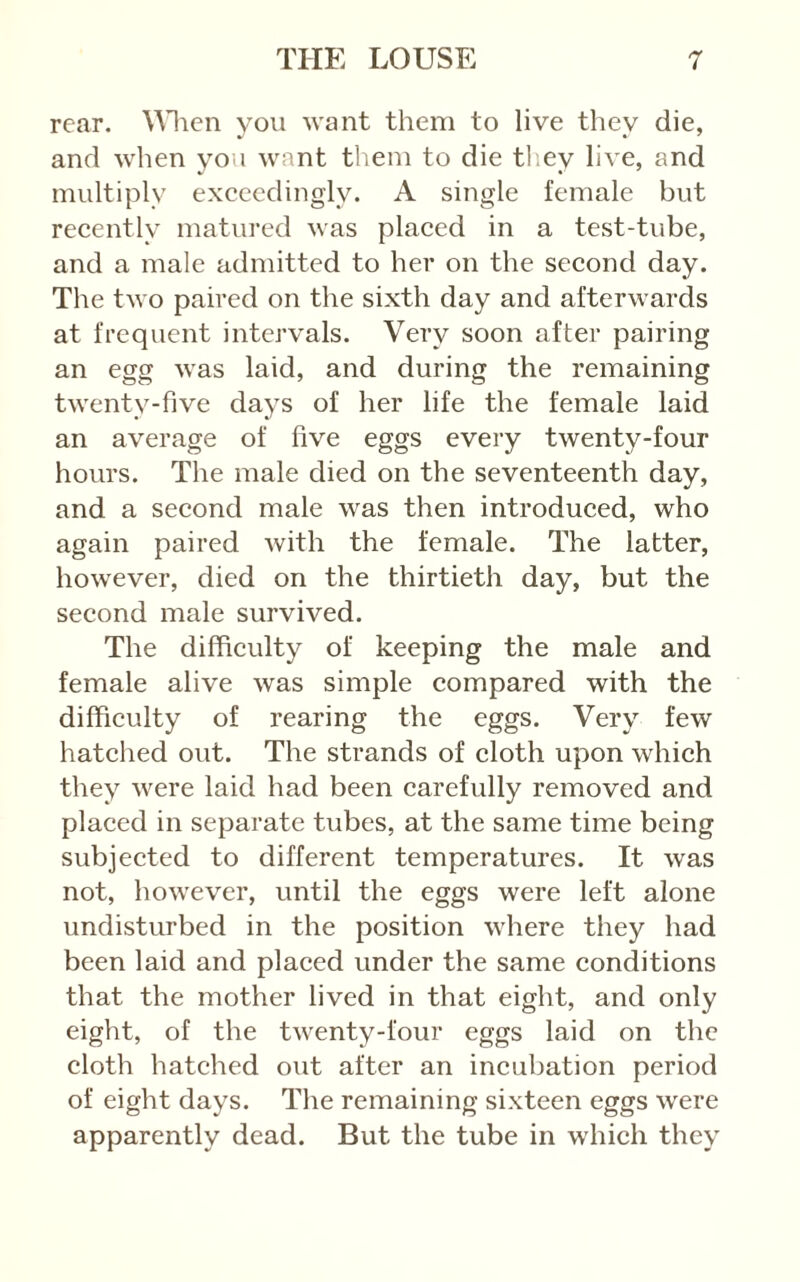 THE LOUSE 7

rear. When you want them to live they die, and when you want them to die they live, and multiply exceedingly. A single female but recently matured was placed in a test-tube, and a male admitted to her on the second day. The two paired on the sixth day and afterwards at frequent intervals. Very soon after pairing an egg was laid, and during the remaining twenty-five days of her life the female laid an average of five eggs every twenty-four hours. The male died on the seventeenth day, and a second male was then introduced, who again paired with the female. The latter, however, died on the thirtieth day, but the second male survived.

The difficulty of keeping the male and female alive was simple compared with the difficulty of rearing the eggs. Very few hatched out. The strands of cloth upon which they were laid had been carefully removed and placed in separate tubes, at the same time being subjected to different temperatures. It was not, however, until the eggs were left alone undisturbed in the position where they had been laid and placed under the same conditions that the mother lived in that eight, and only eight, of the twenty-four eggs laid on the cloth hatched out after an incubation period of eight days. The remaining sixteen eggs were apparently dead. But the tube in which they